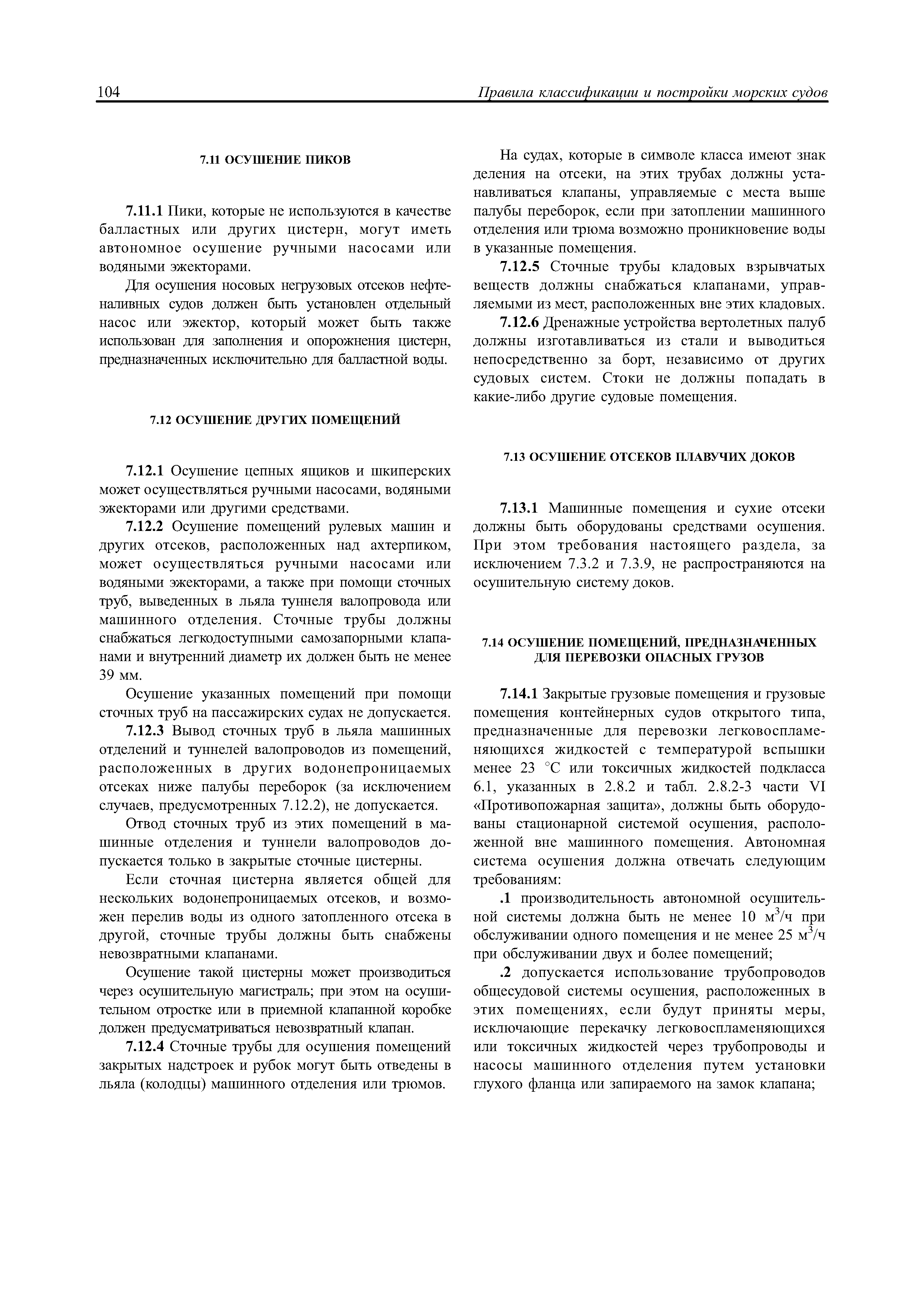 104 Правила классификации и постройки морских судов

7.11 ОСУШЕНИЕ ПИКОВ

7.11.1 Пики, которые не используются в качестве балластных или других цистерн, могут иметь автономное осушение ручными насосами или водяными эжекторами.

Для осушения носовых негрузовых отсеков нефтеналивных судов должен быть установлен отдельный насос или эжектор, который может быть также использован для заполнения и опорожнения цистерн, предназначенных исключительно для балластной воды.

7.12 ОСУШЕНИЕ ДРУГИХ ПОМЕЩЕНИЙ

7.12.1 Осушение цепных ящиков и шкиперских может осуществляться ручными насосами, водяными эжекторами или другими средствами.

7.12.2 Осушение помещений рулевых машин и других отсеков, расположенных над ахтерпиком, может осуществляться ручными насосами или водяными эжекторами, а также при помощи сточных труб, выведенных в льяла туннеля валопровода или машинного отделения. Сточные трубы должны снабжаться легкодоступными самозапорными клапанами и внутренний диаметр их должен быть не менее 39 мм.

Осушение указанных помещений при помощи сточных труб на пассажирских судах не допускается.

7.12.3 Вывод сточных труб в льяла машинных отделений и туннелей валопроводов из помещений, расположенных в других водонепроницаемых отсеках ниже палубы переборок (за исключением случаев, предусмотренных 7.12.2), не допускается.

Отвод сточных труб из этих помещений в машинные отделения и туннели валопроводов допускается только в закрытые сточные цистерны.

Если сточная цистерна является общей для нескольких водонепроницаемых отсеков, и возможен перелив воды из одного затопленного отсека в другой, сточные трубы должны быть снабжены невозвратными клапанами.

Осушение такой цистерны может производиться через осушительную магистраль; при этом на осушительном отростке или в приемной клапанной коробке должен предусматриваться невозвратный клапан.

7.12.4 Сточные трубы для осушения помещений закрытых надстроек и рубок могут быть отведены в льяла (колодцы) машинного отделения или трюмов.

На судах, которые в символе класса имеют знак деления на отсеки, на этих трубах должны устанавливаться клапаны, управляемые с места выше палубы переборок, если при затоплении машинного отделения или трюма возможно проникновение воды в указанные помещения.

7.12.5 Сточные трубы кладовых взрывчатых веществ должны снабжаться клапанами, управляемыми из мест, расположенных вне этих кладовых.

7.12.6 Дренажные устройства вертолетных палуб должны изготавливаться из стали и выводиться непосредственно за борт, независимо от других судовых систем. Стоки не должны попадать в какие-либо другие судовые помещения.

7.13 ОСУШЕНИЕ ОТСЕКОВ ПЛАВУЧИХ ДОКОВ

7.13.1 Машинные помещения и сухие отсеки должны быть оборудованы средствами осушения. При этом требования настоящего раздела, за исключением 7.3.2 и 7.3.9, не распространяются на осушительную систему доков.

7.14 ОСУШЕНИЕ ПОМЕЩЕНИЙ, ПРЕДНАЗНАЧЕННЫХ ДЛЯ ПЕРЕВОЗКИ ОПАСНЫХ ГРУЗОВ

7.14.1 Закрытые грузовые помещения и грузовые помещения контейнерных судов открытого типа, предназначенные для перевозки легковоспламеняющихся жидкостей с температурой вспышки менее 23 °С или токсичных жидкостей подкласса 6.1, указанных в 2.8.2 и табл. 2.8.2-3 части VI «Противопожарная защита», должны быть оборудованы стационарной системой осушения, расположенной вне машинного помещения. Автономная система осушения должна отвечать следующим требованиям:

.1 производительность автономной осушительной системы должна быть не менее 10 $м^3/ч$ при обслуживании одного помещения и не менее 25 $м^3/ч$ при обслуживании двух и более помещений;

.2 допускается использование трубопроводов общесудовой системы осушения, расположенных в этих помещениях, если будут приняты меры, исключающие перекачку легковоспламеняющихся или токсичных жидкостей через трубопроводы и насосы машинного отделения путем установки глухого фланца или запираемого на замок клапана;